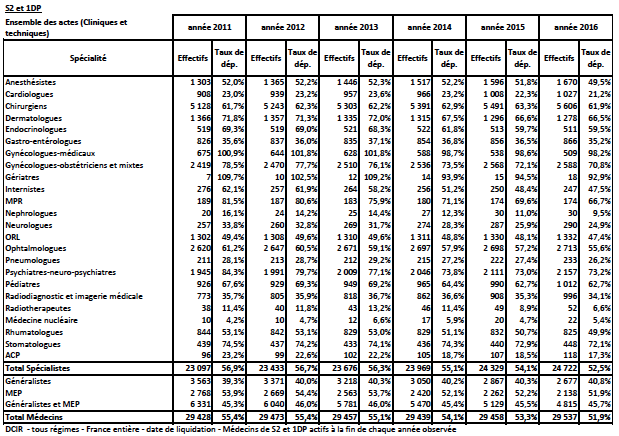 S2 et 1DP

| Ensemble des actes (Cliniques et techniques) | année 2011 | | année 2012 | | année 2013 | | année 2014 | | année 2015 | | année 2016 | |
|---|---|---|---|---|---|---|---|---|---|---|---|---|
| Spécialité | Effectifs | Taux de dép. | Effectifs | Taux de dép. | Effectifs | Taux de dép. | Effectifs | Taux de dép. | Effectifs | Taux de dép. | Effectifs | Taux de dép. |
| Anesthésistes | 1 303 | 52,0% | 1 365 | 52,2% | 1 446 | 52,3% | 1 517 | 52,2% | 1 596 | 51,8% | 1 670 | 49,5% |
| Cardiologues | 908 | 23,0% | 939 | 23,2% | 957 | 23,6% | 966 | 23,2% | 1 008 | 22,3% | 1 027 | 21,2% |
| Chirurgiens | 5 128 | 61,7% | 5 243 | 62,3% | 5 303 | 62,2% | 5 391 | 62,9% | 5 491 | 63,3% | 5 606 | 61,9% |
| Dermatologues | 1 366 | 71,8% | 1 357 | 71,3% | 1 335 | 72,0% | 1 315 | 67,5% | 1 296 | 66,6% | 1 278 | 66,5% |
| Endocrinologues | 519 | 69,3% | 519 | 69,0% | 521 | 68,3% | 522 | 61,8% | 513 | 59,7% | 511 | 59,5% |
| Gastro-entérologues | 826 | 35,6% | 837 | 36,0% | 835 | 37,1% | 854 | 36,8% | 856 | 36,5% | 866 | 35,2% |
| Gynécologues-médicaux | 675 | 100,9% | 644 | 101,8% | 628 | 101,8% | 588 | 98,7% | 538 | 98,6% | 509 | 98,2% |
| Gynécologues-obstétriciens et mixtes | 2 419 | 78,5% | 2 470 | 77,7% | 2 510 | 76,1% | 2 536 | 73,5% | 2 568 | 72,1% | 2 588 | 70,8% |
| Gériatres | 7 | 109,7% | 10 | 102,5% | 12 | 109,2% | 14 | 93,9% | 15 | 94,5% | 18 | 92,9% |
| Internistes | 276 | 62,1% | 257 | 61,9% | 264 | 58,2% | 256 | 51,2% | 250 | 48,4% | 247 | 47,5% |
| MPR | 189 | 81,5% | 187 | 80,6% | 183 | 75,9% | 180 | 71,1% | 174 | 69,6% | 174 | 66,7% |
| Nephrologues | 20 | 16,1% | 24 | 14,2% | 25 | 14,4% | 27 | 12,3% | 30 | 11,0% | 30 | 9,5% |
| Neurologues | 257 | 33,8% | 260 | 32,8% | 269 | 31,7% | 274 | 28,3% | 287 | 25,9% | 290 | 24,9% |
| ORL | 1 302 | 49,4% | 1 308 | 49,6% | 1 310 | 49,6% | 1 311 | 48,8% | 1 330 | 48,1% | 1 332 | 47,4% |
| Ophtalmologues | 2 620 | 61,2% | 2 647 | 60,5% | 2 671 | 59,1% | 2 697 | 57,9% | 2 698 | 57,2% | 2 713 | 55,6% |
| Pneumologues | 211 | 28,1% | 213 | 28,7% | 212 | 29,2% | 215 | 27,2% | 222 | 27,4% | 233 | 26,2% |
| Psychiatres-neuro-psychiatres | 1 945 | 84,3% | 1 991 | 79,7% | 2 009 | 77,1% | 2 046 | 73,8% | 2 111 | 73,0% | 2 157 | 73,2% |
| Pédiatres | 926 | 67,6% | 929 | 69,3% | 949 | 69,2% | 965 | 64,4% | 990 | 62,7% | 1 012 | 62,7% |
| Radiodiagnostic et imagerie médicale | 773 | 35,7% | 805 | 35,9% | 818 | 36,7% | 862 | 36,6% | 908 | 35,3% | 996 | 34,1% |
| Radiotherapeutes | 38 | 11,4% | 40 | 11,8% | 43 | 13,2% | 46 | 11,4% | 49 | 8,9% | 52 | 6,6% |
| Médecine nucléaire | 10 | 4,2% | 10 | 4,7% | 12 | 6,6% | 17 | 5,9% | 20 | 4,7% | 22 | 5,4% |
| Rhumatologues | 844 | 53,1% | 842 | 53,1% | 829 | 53,0% | 829 | 51,1% | 832 | 50,7% | 825 | 49,9% |
| Stomatologues | 439 | 74,5% | 437 | 74,2% | 433 | 74,1% | 436 | 74,3% | 440 | 72,9% | 448 | 72,1% |
| ACP | 96 | 23,2% | 99 | 22,6% | 102 | 22,2% | 105 | 18,7% | 107 | 18,5% | 118 | 17,3% |
| Total Spécialistes | 23 097 | 56,9% | 23 433 | 56,7% | 23 676 | 56,3% | 23 969 | 55,1% | 24 329 | 54,1% | 24 722 | 52,5% |
| Généralistes | 3 563 | 39,3% | 3 371 | 40,0% | 3 218 | 40,3% | 3 050 | 40,2% | 2 867 | 40,3% | 2 677 | 40,8% |
| MEP | 2 768 | 53,9% | 2 669 | 54,4% | 2 563 | 53,7% | 2 420 | 52,1% | 2 262 | 52,2% | 2 138 | 51,9% |
| Généralistes et MEP | 6 331 | 45,3% | 6 040 | 46,0% | 5 781 | 46,0% | 5 470 | 45,4% | 5 129 | 45,5% | 4 815 | 45,7% |
| Total Médecins | 29 428 | 55,4% | 29 473 | 55,4% | 29 457 | 55,1% | 29 439 | 54,1% | 29 458 | 53,3% | 29 537 | 51,9% |

DCIR - tous régimes - France entière - date de liquidation - Médecins de S2 et 1DP actifs à la fin de chaque année observée